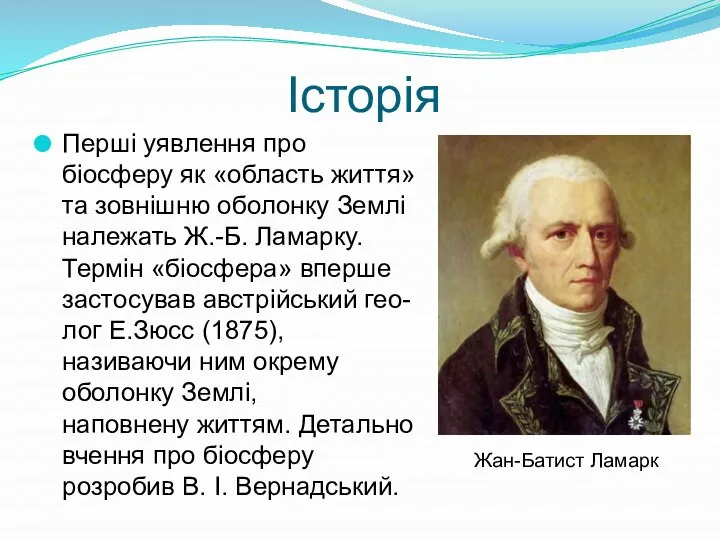 Історія

Перші уявлення про біосферу як «область життя» та зовнішню оболонку Землі належать Ж.-Б. Ламарку. Термін «біосфера» вперше застосував австрійський геолог Е.Зюсс (1875), називаючи ним окрему оболонку Землі, наповнену життям. Детально вчення про біосферу розробив В. І. Вернадський.

Жан-Батист Ламарк